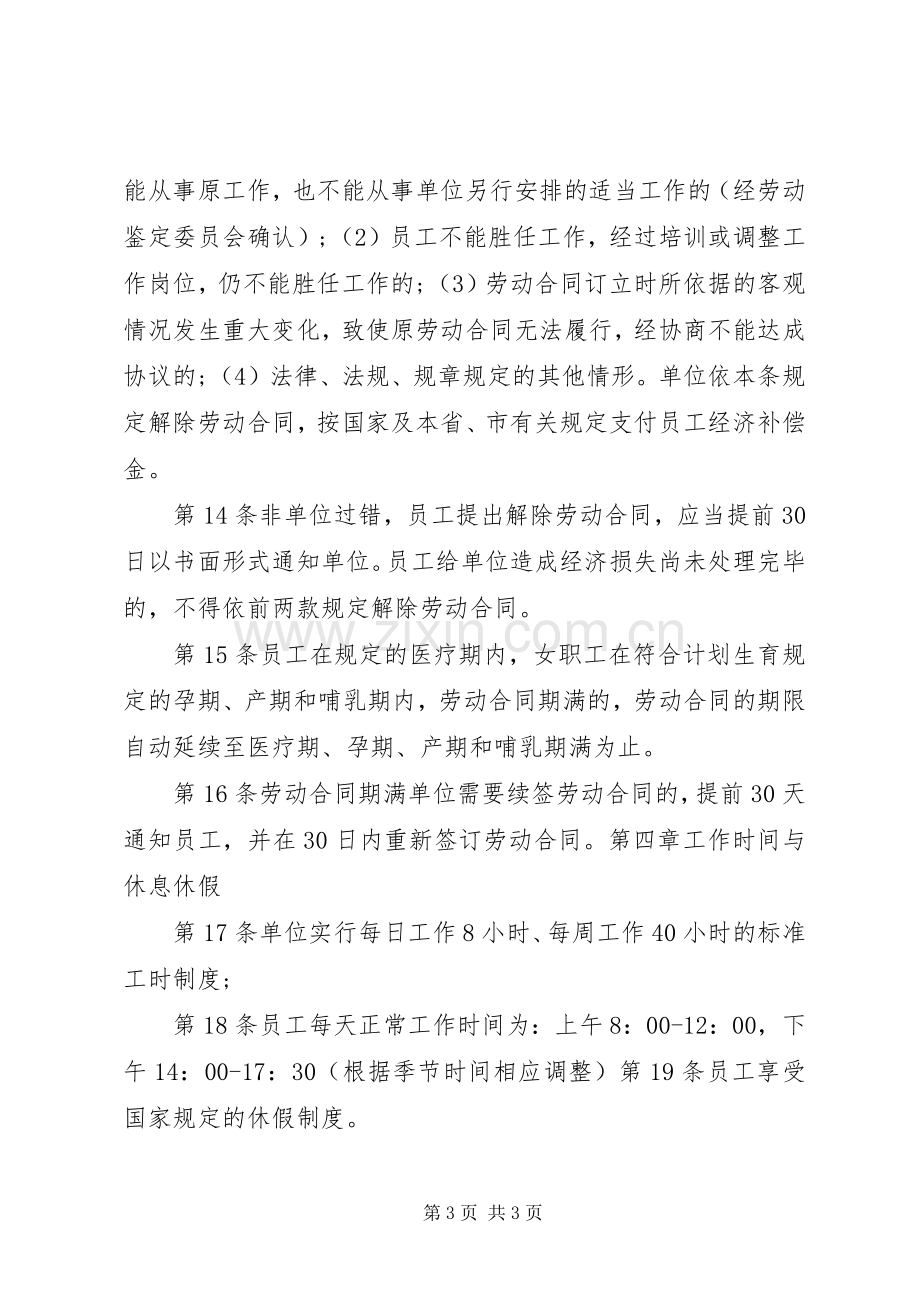 能从事原工作，也不能从事单位另行安排的适当工作的（经劳动鉴定委员会确认）；（2）员工不能胜任工作，经过培训或调整工作岗位，仍不能胜任工作的；（3）劳动合同订立时所依据的客观情况发生重大变化，致使原劳动合同无法履行，经协商不能达成协议的；（4）法律、法规、规章规定的其他情形。单位依本条规定解除劳动合同，按国家及本省、市有关规定支付员工经济补偿金。

第14条非单位过错，员工提出解除劳动合同，应当提前30日以书面形式通知单位。员工给单位造成经济损失尚未处理完毕的，不得依前两款规定解除劳动合同。

第15条员工在规定的医疗期内，女职工在符合计划生育规定的孕期、产期和哺乳期内，劳动合同期满的，劳动合同的期限自动延续至医疗期、孕期、产期和哺乳期满为止。

第16条劳动合同期满单位需要续签劳动合同的，提前30天通知员工，并在30日内重新签订劳动合同。第四章工作时间与休息休假

第17条单位实行每日工作8小时、每周工作40小时的标准工时制度；

第18条员工每天正常工作时间为：上午8：00-12：00，下午14：00-17：30（根据季节时间相应调整）第19条员工享受国家规定的休假制度。

第3页 共3页

www.zixin.com.cn